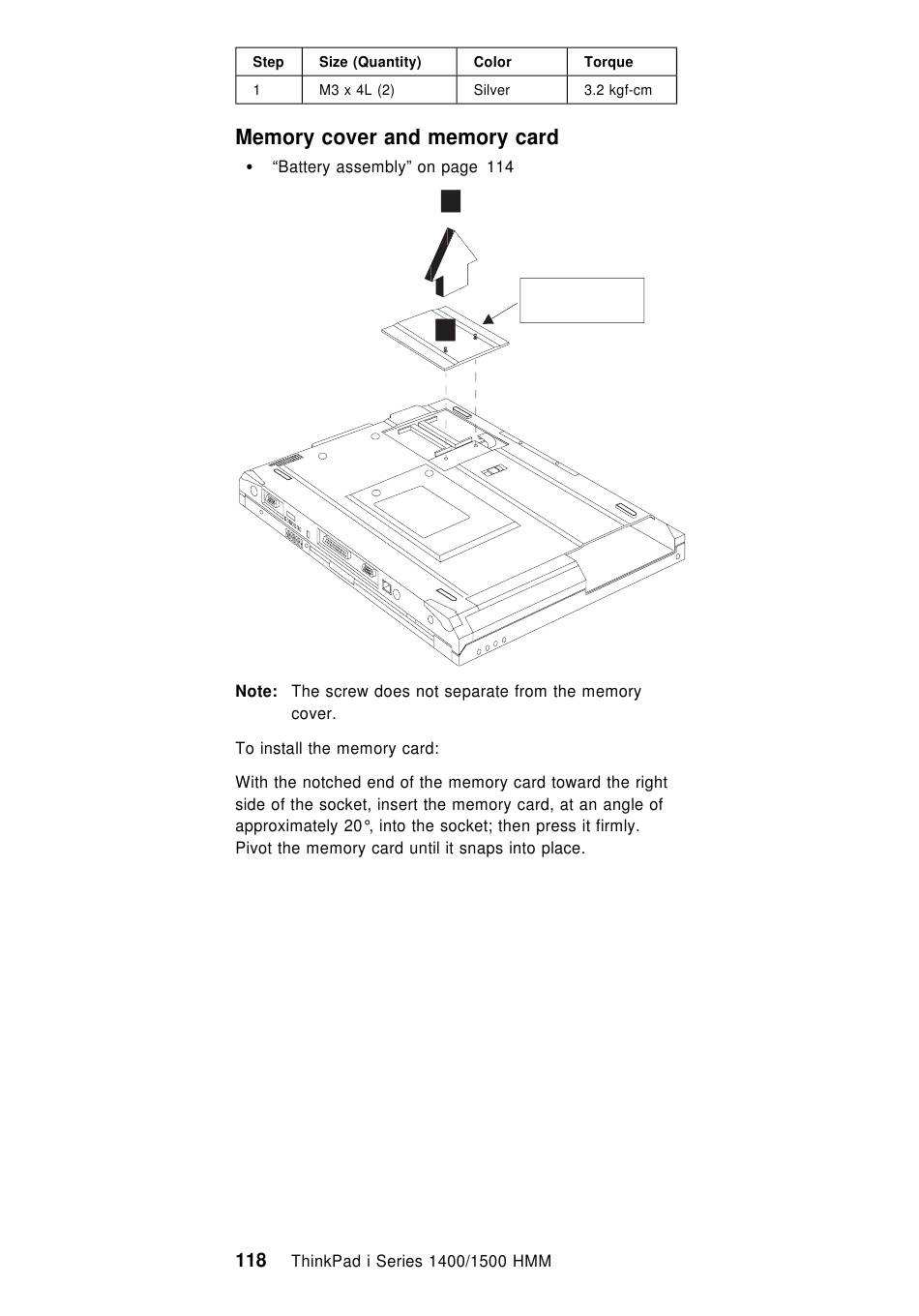 | Step | Size (Quantity) | Color | Torque |
|---|---|---|---|
| 1 | M3 x 4L (2) | Silver | 3.2 kgf-cm |

Memory cover and memory card

• "Battery assembly" on page 114

Note: The screw does not separate from the memory cover.

To install the memory card:

With the notched end of the memory card toward the right side of the socket, insert the memory card, at an angle of approximately 20°, into the socket; then press it firmly. Pivot the memory card until it snaps into place.

118 ThinkPad i Series 1400/1500 HMM